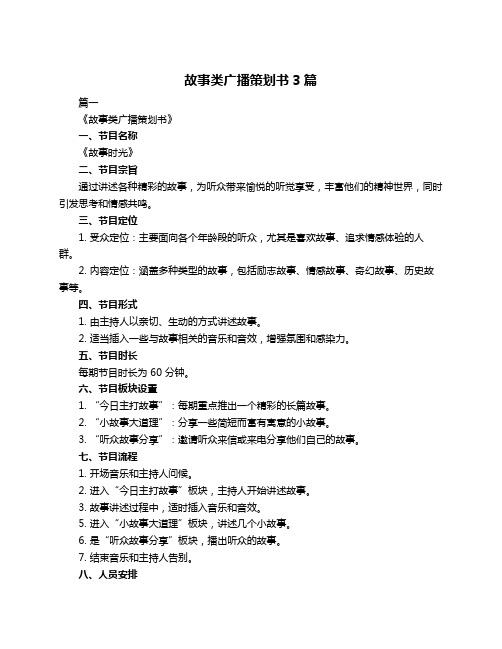 故事类广播策划书 3 篇

篇一

《故事类广播策划书》

一、节目名称

《故事时光》

二、节目宗旨

通过讲述各种精彩的故事，为听众带来愉悦的听觉享受，丰富他们的精神世界，同时引发思考和情感共鸣。

三、节目定位

1. 受众定位：主要面向各个年龄段的听众，尤其是喜欢故事、追求情感体验的人群。

2. 内容定位：涵盖多种类型的故事，包括励志故事、情感故事、奇幻故事、历史故事等。

四、节目形式

1. 由主持人以亲切、生动的方式讲述故事。

2. 适当插入一些与故事相关的音乐和音效，增强氛围和感染力。

五、节目时长

每期节目时长为 60 分钟。

六、节目板块设置

1. “今日主打故事”：每期重点推出一个精彩的长篇故事。

2. “小故事大道理”：分享一些简短而富有寓意的小故事。

3. “听众故事分享”：邀请听众来信或来电分享他们自己的故事。

七、节目流程

1. 开场音乐和主持人问候。

2. 进入“今日主打故事”板块，主持人开始讲述故事。

3. 故事讲述过程中，适时插入音乐和音效。

5. 进入“小故事大道理”板块，讲述几个小故事。

6. 是“听众故事分享”板块，播出听众的故事。

7. 结束音乐和主持人告别。

八、人员安排